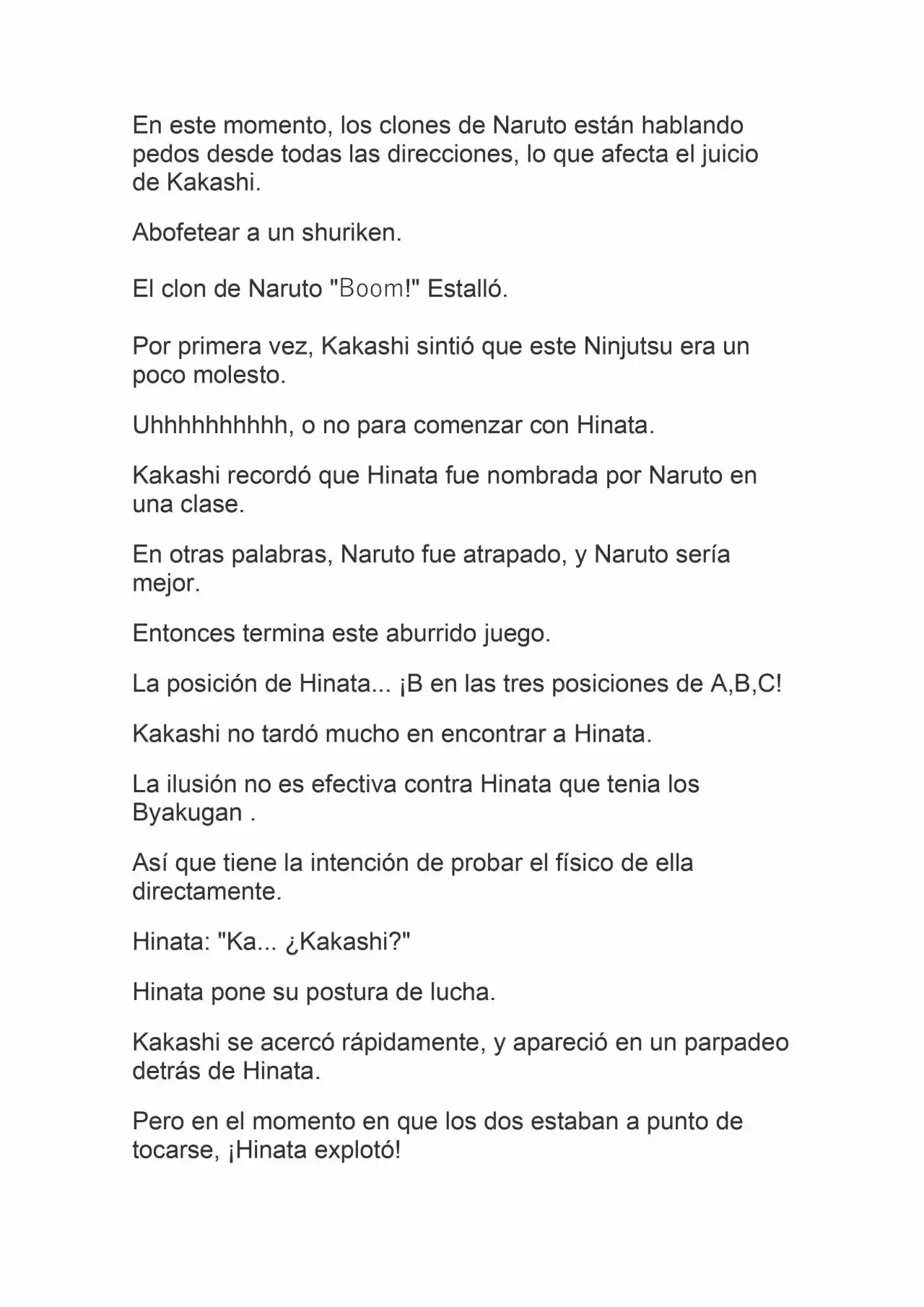 En este momento, los clones de Naruto están hablando pedos desde todas las direcciones, lo que afecta el juicio de Kakashi.

Abofetear a un shuriken.

El clon de Naruto "Boom!" Estalló.

Por primera vez, Kakashi sintió que este Ninjutsu era un poco molesto.

Uhhhhhhhhhh, o no para comenzar con Hinata.

Kakashi recordó que Hinata fue nombrada por Naruto en una clase.

En otras palabras, Naruto fue atrapado, y Naruto sería mejor.

Entonces termina este aburrido juego.

La posición de Hinata... ¡B en las tres posiciones de A,B,C!

Kakashi no tardó mucho en encontrar a Hinata.

La ilusión no es efectiva contra Hinata que tenia los Byakugan .

Así que tiene la intención de probar el físico de ella directamente.

Hinata: "Ka... ¿Kakashi?"

Hinata pone su postura de lucha.

Kakashi se acercó rápidamente, y apareció en un parpadeo detrás de Hinata.

Pero en el momento en que los dos estaban a punto de tocarse, ¡Hinata explotó!